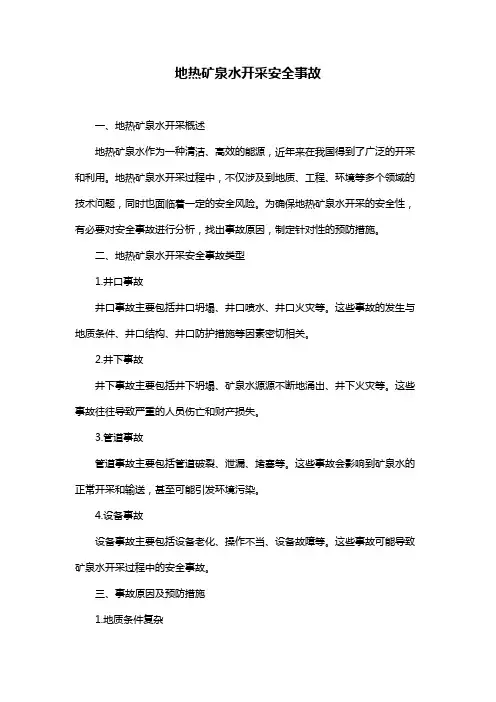 地热矿泉水开采安全事故

一、地热矿泉水开采概述

地热矿泉水作为一种清洁、高效的能源，近年来在我国得到了广泛的开采和利用。地热矿泉水开采过程中，不仅涉及到地质、工程、环境等多个领域的技术问题，同时也面临着一定的安全风险。为确保地热矿泉水开采的安全性，有必要对安全事故进行分析，找出事故原因，制定针对性的预防措施。

二、地热矿泉水开采安全事故类型

1.井口事故

井口事故主要包括井口坍塌、井口喷水、井口火灾等。这些事故的发生与地质条件、井口结构、井口防护措施等因素密切相关。

2.井下事故

井下事故主要包括井下坍塌、矿泉水源源不断地涌出、井下火灾等。这些事故往往导致严重的人员伤亡和财产损失。

3.管道事故

管道事故主要包括管道破裂、泄漏、堵塞等。这些事故会影响到矿泉水的正常开采和输送，甚至可能引发环境污染。

4.设备事故

设备事故主要包括设备老化、操作不当、设备故障等。这些事故可能导致矿泉水开采过程中的安全事故。

三、事故原因及预防措施

1.地质条件复杂